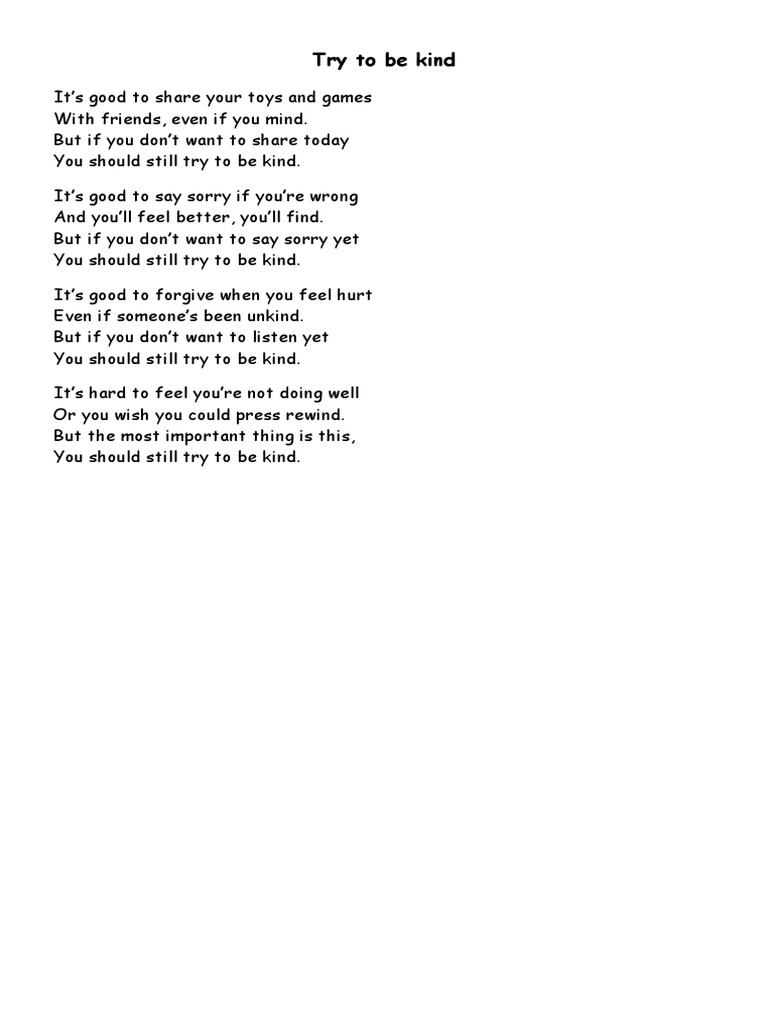 Try to be kind

It's good to share your toys and games
With friends, even if you mind.
But if you don't want to share today
You should still try to be kind.

It's good to say sorry if you're wrong
And you'll feel better, you'll find.
But if you don't want to say sorry yet
You should still try to be kind.

It's good to forgive when you feel hurt
Even if someone's been unkind.
But if you don't want to listen yet
You should still try to be kind.

It's hard to feel you're not doing well
Or you wish you could press rewind.
But the most important thing is this,
You should still try to be kind.